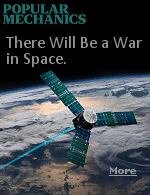 POPULAR MECHANICS

There Will Be a War in Space.

More